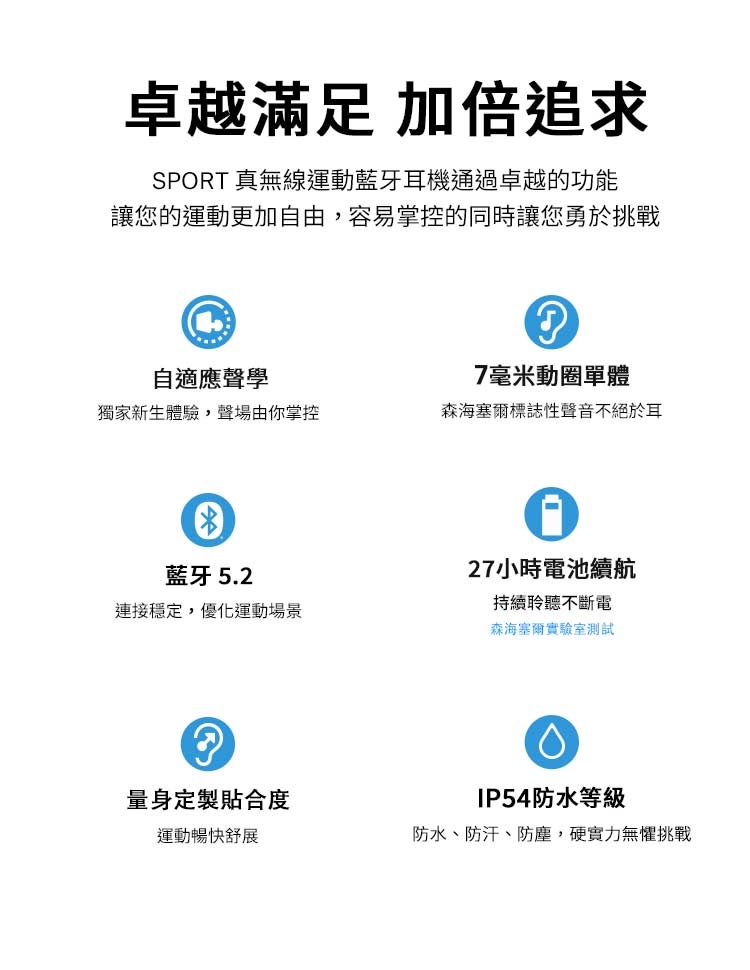 卓越滿足 加倍追求

SPORT 真無線運動藍牙耳機通過卓越的功能
讓您的運動更加自由，容易掌控的同時讓您勇於挑戰

自適應聲學

獨家新生體驗，聲場由你掌控

7毫米動圈單體

森海塞爾標誌性聲音不絕於耳

藍牙5.2

連接穩定，優化運動場景

27小時電池續航

持續聆聽不斷電

森海塞爾實驗室測試

量身定製貼合度

運動暢快舒展

IP54防水等級

防水、防汗、防塵，硬實力無懼挑戰